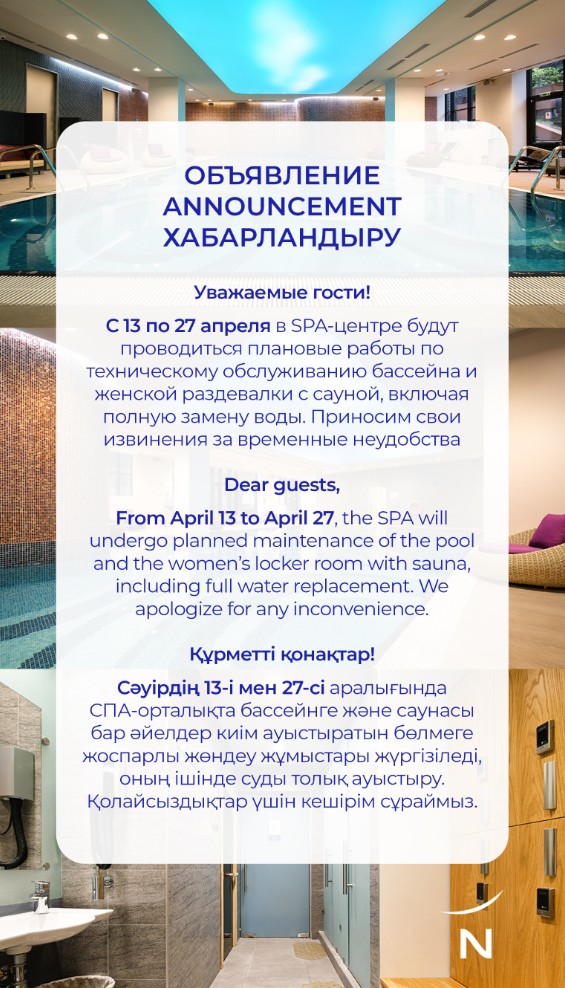 ОБЪЯВЛЕНИЕ
ANNOUNCEMENT
ХАБАРЛАНДЫРУ

Уважаемые гости!

С 13 по 27 апреля в SPA-центре будут проводиться плановые работы по техническому обслуживанию бассейна и женской раздевалки с сауной, включая полную замену воды. Приносим свои извинения за временные неудобства

Dear guests,

From April 13 to April 27, the SPA will undergo planned maintenance of the pool and the women's locker room with sauna, including full water replacement. We apologize for any inconvenience.

Құрметті қонақтар!

Сәуірдің 13-і мен 27-сі аралығында СПА-орталықта бассейнге және саунасы бар әйелдер киім ауыстыратын бөлмеге жоспарлы жөндеу жұмыстары жүргізіледі, оның ішінде суды толық ауыстыру. Қолайсыздықтар үшін кешірім сұраймыз.

N